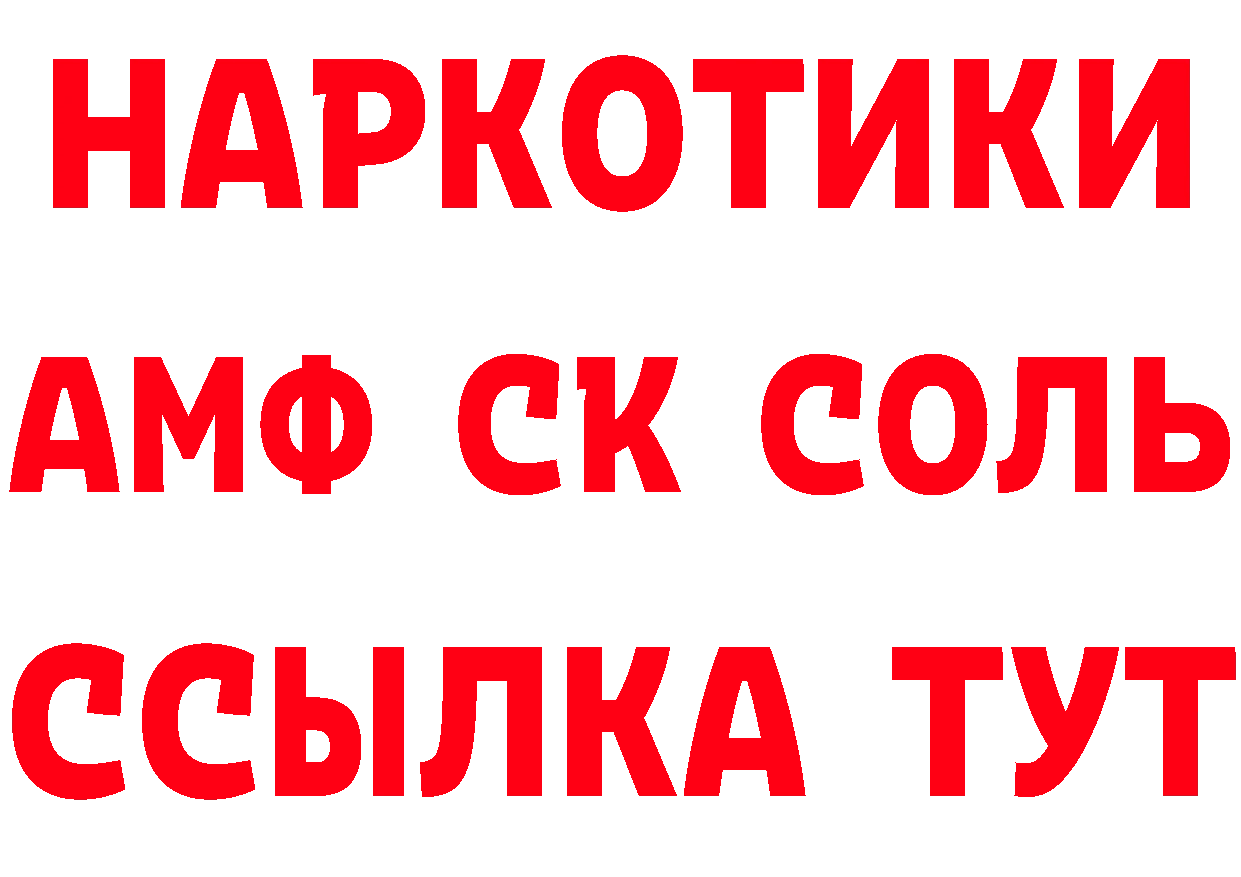 НАРКОТИКИ

АМФ СК СОЛЬ

ССЫЛКА ТУТ